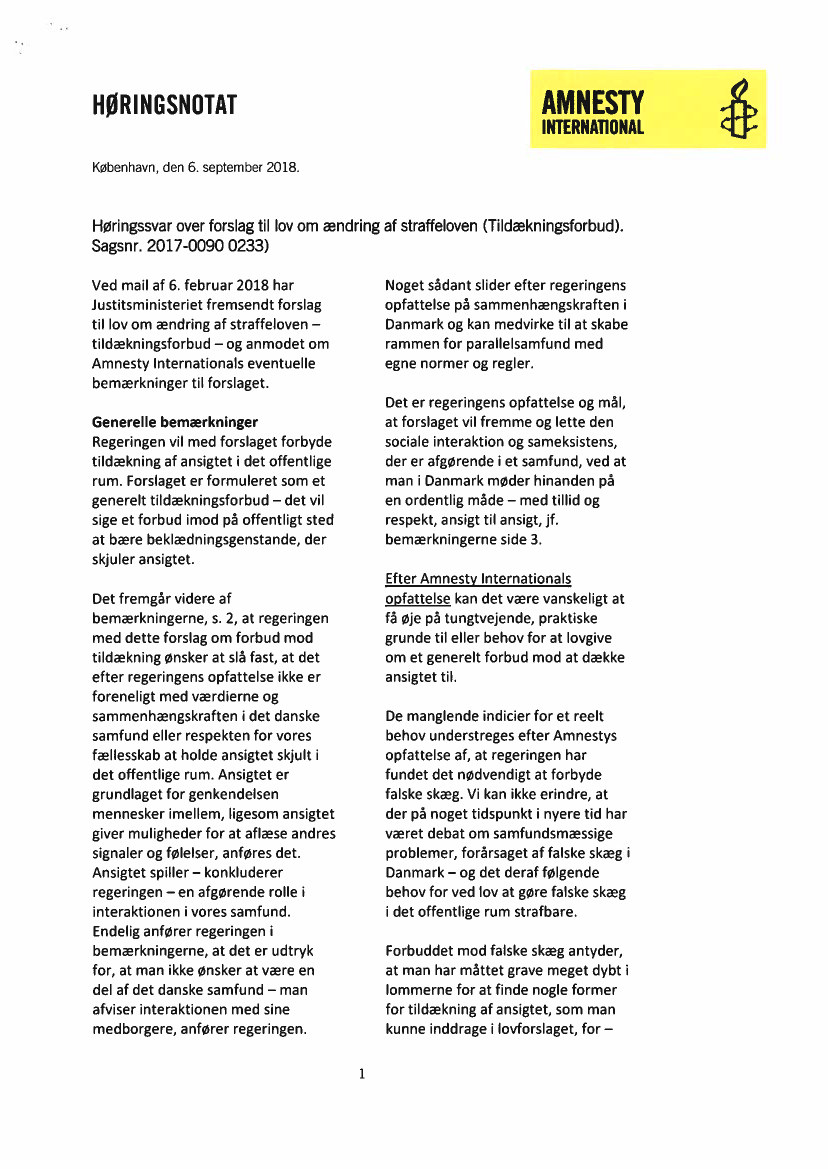 HØRINGSNOTAT

AMNESTY INTERNATIONAL

København, den 6. september 2018.

Høringssvar over forslag til lov om ændring af straffeloven (Tildækningsforbud). Sagsnr. 2017-0090 0233)

Ved mail af 6. februar 2018 har Justitsministeriet fremsendt forslag til lov om ændring af straffeloven – tildækningsforbud – og anmodet om Amnesty Internationals eventuelle bemærkninger til forslaget.

Generelle bemærkninger
Regeringen vil med forslaget forbyde tildækning af ansigtet i det offentlige rum. Forslaget er formuleret som et generelt tildækningsforbud – det vil sige et forbud imod på offentligt sted at bære beklædningsgenstande, der skjuler ansigtet.

Det fremgår videre af bemærkningerne, s. 2, at regeringen med dette forslag om forbud mod tildækning ønsker at slå fast, at det efter regeringens opfattelse ikke er foreneligt med værdierne og sammenhængskraften i det danske samfund eller respekten for vores fællesskab at holde ansigtet skjult i det offentlige rum. Ansigtet er grundlaget for genkendelsen mennesker imellem, ligesom ansigtet giver muligheder for at aflæse andres signaler og følelser, anføres det. Ansigtet spiller – konkluderer regeringen – en afgørende rolle i interaktionen i vores samfund. Endelig anfører regeringen i bemærkningerne, at det er udtryk for, at man ikke ønsker at være en del af det danske samfund – man afviser interaktionen med sine medborgere, anfører regeringen.

Noget sådant slider efter regeringens opfattelse på sammenhængskraften i Danmark og kan medvirke til at skabe rammen for parallelsamfund med egne normer og regler.

Det er regeringens opfattelse og mål, at forslaget vil fremme og lette den sociale interaktion og sameksistens, der er afgørende i et samfund, ved at man i Danmark møder hinanden på en ordentlig måde – med tillid og respekt, ansigt til ansigt, jf. bemærkningerne side 3.

Efter Amnesty Internationals opfattelse kan det være vanskeligt at få øje på tungtvejende, praktiske grunde til eller behov for at lovgive om et generelt forbud mod at dække ansigtet til.

De manglende indicier for et reelt behov understreges efter Amnestys opfattelse af, at regeringen har fundet det nødvendigt at forbyde falske skæg. Vi kan ikke erindre, at der på noget tidspunkt i nyere tid har været debat om samfundsmæssige problemer, forårsaget af falske skæg i Danmark – og det deraf følgende behov for ved lov at gøre falske skæg i det offentlige rum strafbare.

Forbuddet mod falske skæg antyder, at man har måttet grave meget dybt i lommerne for at finde nogle former for tildækning af ansigtet, som man kunne inddrage i lovforslaget, for –

1